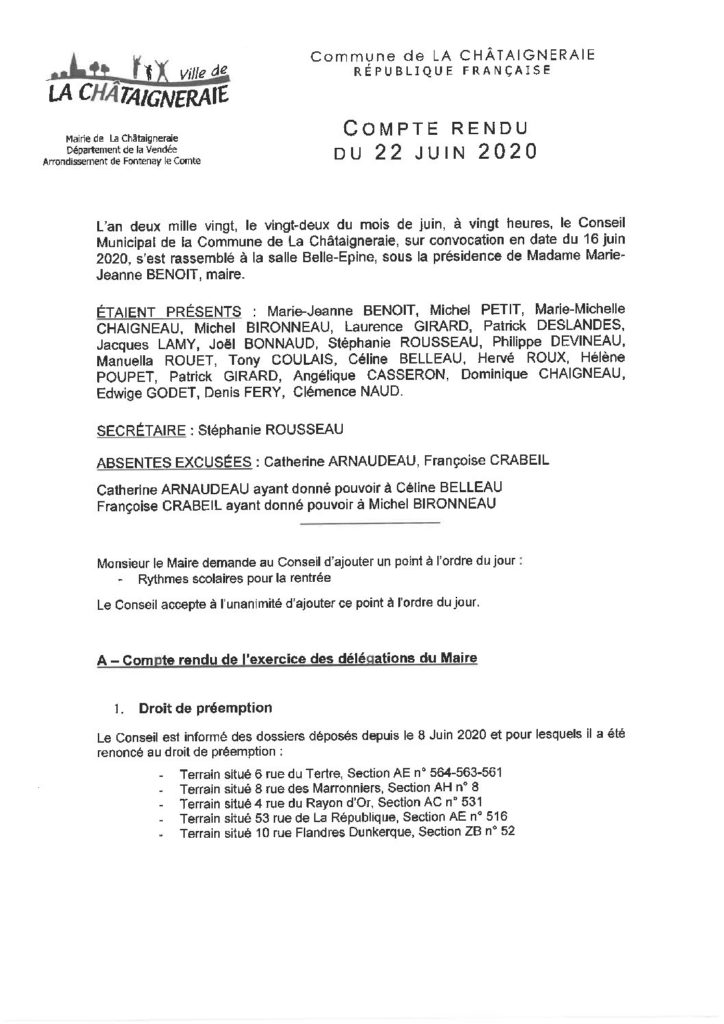 Ville de
LA CHÂTAIGNERAIE

Mairie de La Châtaigneraie
Département de la Vendée
Arrondissement de Fontenay le Comte

Commune de LA CHÂTAIGNERAIE
RÉPUBLIQUE FRANÇAISE

COMPTE RENDU
DU 22 JUIN 2020

L'an deux mille vingt, le vingt-deux du mois de juin, à vingt heures, le Conseil Municipal de la Commune de La Châtaigneraie, sur convocation en date du 16 juin 2020, s'est rassemblé à la salle Belle-Epine, sous la présidence de Madame Marie-Jeanne BENOIT, maire.

ÉTAIENT PRÉSENTS : Marie-Jeanne BENOIT, Michel PETIT, Marie-Michelle CHAIGNEAU, Michel BIRONNEAU, Laurence GIRARD, Patrick DESLANDES, Jacques LAMY, Joël BONNAUD, Stéphanie ROUSSEAU, Philippe DEVINEAU, Manuella ROUET, Tony COULAIS, Céline BELLEAU, Hervé ROUX, Hélène POUPET, Patrick GIRARD, Angélique CASSERON, Dominique CHAIGNEAU, Edwige GODET, Denis FERY, Clémence NAUD.

SECRÉTAIRE : Stéphanie ROUSSEAU

ABSENTES EXCUSÉES : Catherine ARNAUDEAU, Françoise CRABEIL

Catherine ARNAUDEAU ayant donné pouvoir à Céline BELLEAU
Françoise CRABEIL ayant donné pouvoir à Michel BIRONNEAU

Monsieur le Maire demande au Conseil d'ajouter un point à l'ordre du jour :
- Rythmes scolaires pour la rentrée

Le Conseil accepte à l'unanimité d'ajouter ce point à l'ordre du jour.

A – Compte rendu de l'exercice des délégations du Maire

1. Droit de préemption

Le Conseil est informé des dossiers déposés depuis le 8 Juin 2020 et pour lesquels il a été renoncé au droit de préemption :

- Terrain situé 6 rue du Tertre, Section AE n° 564-563-561
- Terrain situé 8 rue des Marronniers, Section AH n° 8
- Terrain situé 4 rue du Rayon d'Or, Section AC n° 531
- Terrain situé 53 rue de La République, Section AE n° 516
- Terrain situé 10 rue Flandres Dunkerque, Section ZB n° 52